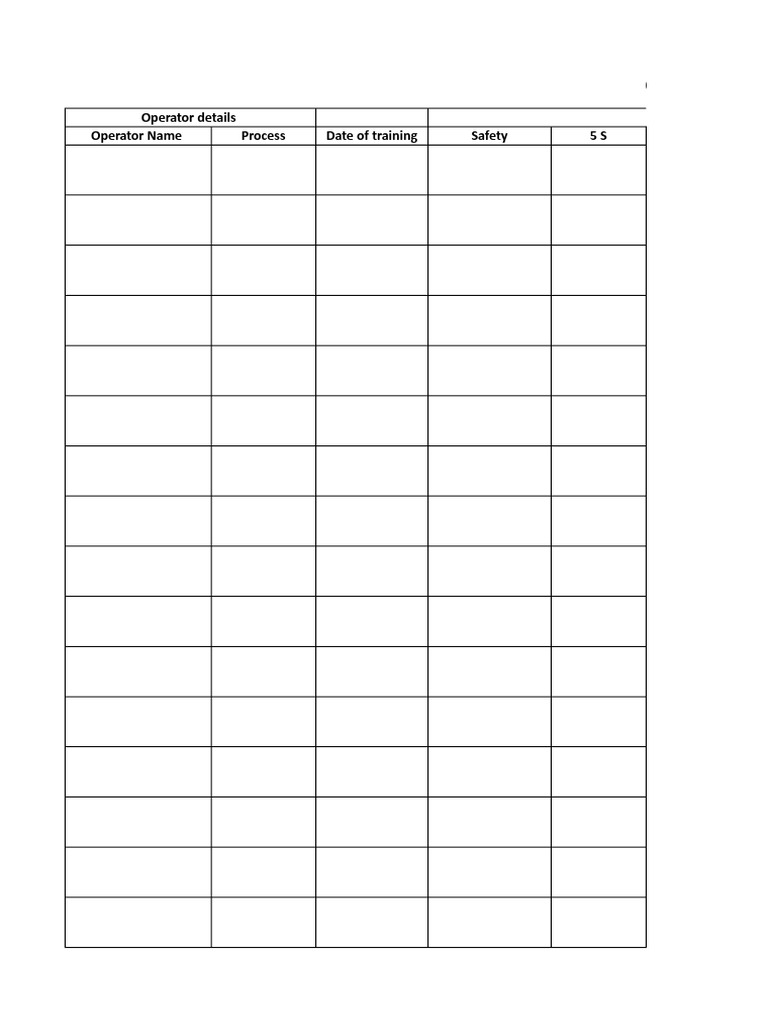 | Operator details | | | | |
|---|---|---|---|---|
| Operator Name | Process | Date of training | Safety | 5 S |
| | | | | |
| | | | | |
| | | | | |
| | | | | |
| | | | | |
| | | | | |
| | | | | |
| | | | | |
| | | | | |
| | | | | |
| | | | | |
| | | | | |
| | | | | |
| | | | | |
| | | | | |
| | | | | |